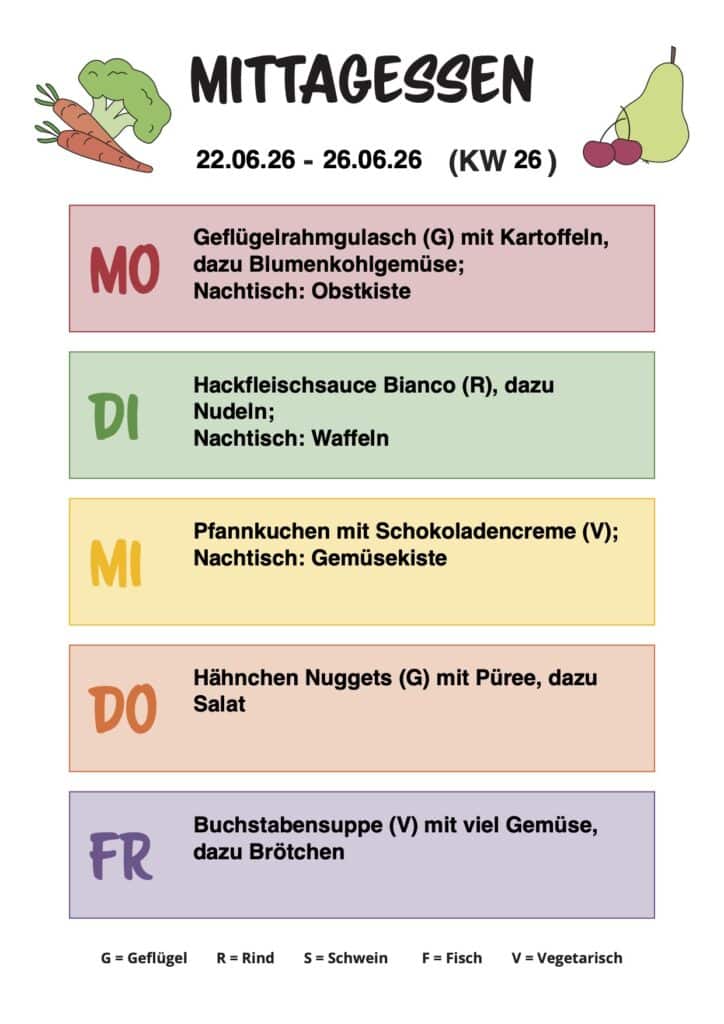 MITTAGESSEN

22.06.26 - 26.06.26 (KW 26 )

MO

Geflügelrahmgulasch (G) mit Kartoffeln, dazu Blumenkohlgemüse;
Nachtisch: Obstkiste

DI

Hackfleischsauce Bianco (R), dazu Nudeln;
Nachtisch: Waffeln

MI

Pfannkuchen mit Schokoladencreme (V);
Nachtisch: Gemüsekiste

DO

Hähnchen Nuggets (G) mit Püree, dazu Salat

FR

Buchstabensuppe (V) mit viel Gemüse, dazu Brötchen

G = Geflügel R = Rind S = Schwein F = Fisch V = Vegetarisch